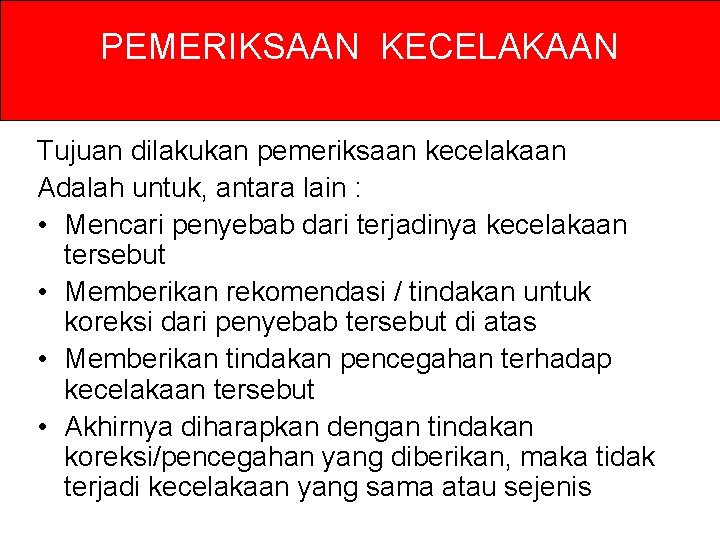 PEMERIKSAAN KECELAKAAN

Tujuan dilakukan pemeriksaan kecelakaan Adalah untuk, antara lain :

• Mencari penyebab dari terjadinya kecelakaan tersebut
• Memberikan rekomendasi / tindakan untuk koreksi dari penyebab tersebut di atas
• Memberikan tindakan pencegahan terhadap kecelakaan tersebut
• Akhirnya diharapkan dengan tindakan koreksi/pencegahan yang diberikan, maka tidak terjadi kecelakaan yang sama atau sejenis